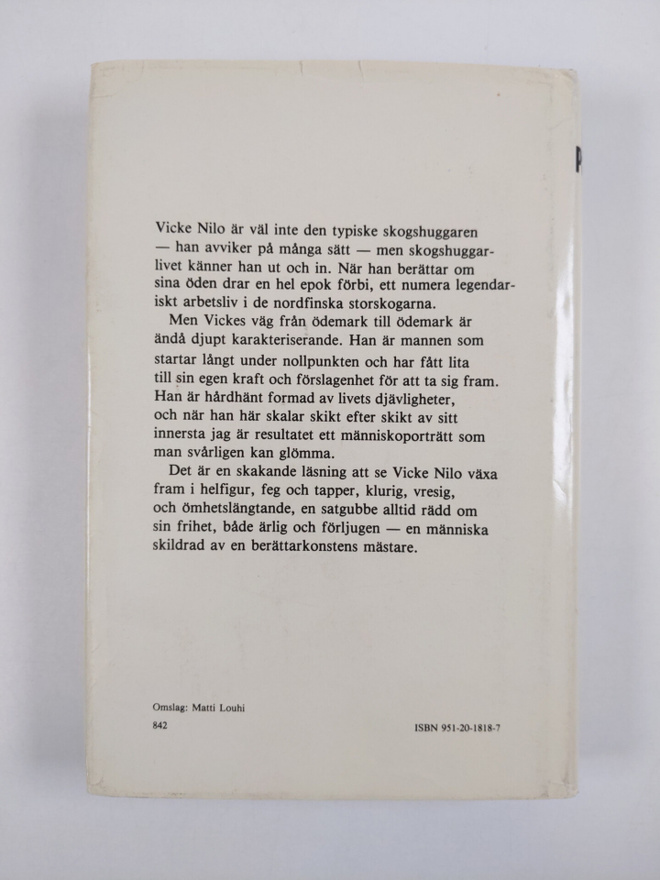 Vicke Nilo är väl inte den typiske skogshuggaren — han avviker på många sätt — men skogshuggarlivet känner han ut och in. När han berättar om sina öden drar en hel epok förbi, ett numera legendariskt arbetsliv i de nordfinska storskogarna.

Men Vickes väg från ödemark till ödemark är ändå djupt karakteriserande. Han är mannen som startar långt under nollpunkten och har fått lita till sin egen kraft och förslagenhet för att ta sig fram. Han är hårdhänt formad av livets djävligheter, och när han här skalar skikt efter skikt av sitt innersta jag är resultatet ett människoporträtt som man svårligen kan glömma.

Det är en skakande läsning att se Vicke Nilo växa fram i helfigur, feg och tapper, klurig, vresig, och ömhetslängtande, en satgubbe alltid rädd om sin frihet, både ärlig och förljugen — en människa skildrad av en berättarkonstens mästare.

Omslag: Matti Louhi

842

ISBN 951-20-1818-7